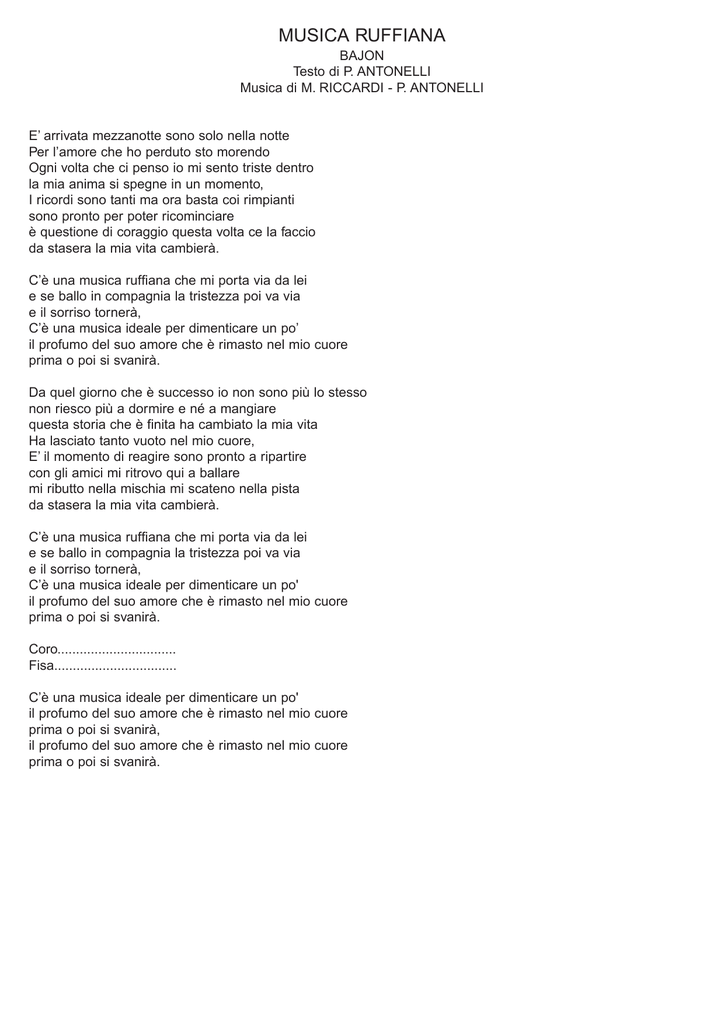 MUSICA RUFFIANA
BAJON
Testo di P. ANTONELLI
Musica di M. RICCARDI - P. ANTONELLI

E' arrivata mezzanotte sono solo nella notte
Per l'amore che ho perduto sto morendo
Ogni volta che ci penso io mi sento triste dentro
la mia anima si spegne in un momento,
I ricordi sono tanti ma ora basta coi rimpianti
sono pronto per poter ricominciare
è questione di coraggio questa volta ce la faccio
da stasera la mia vita cambierà.

C'è una musica ruffiana che mi porta via da lei
e se ballo in compagnia la tristezza poi va via
e il sorriso tornerà,
C'è una musica ideale per dimenticare un po'
il profumo del suo amore che è rimasto nel mio cuore
prima o poi si svanirà.

Da quel giorno che è successo io non sono più lo stesso
non riesco più a dormire e né a mangiare
questa storia che è finita ha cambiato la mia vita
Ha lasciato tanto vuoto nel mio cuore,
E' il momento di reagire sono pronto a ripartire
con gli amici mi ritrovo qui a ballare
mi ributto nella mischia mi scateno nella pista
da stasera la mia vita cambierà.

C'è una musica ruffiana che mi porta via da lei
e se ballo in compagnia la tristezza poi va via
e il sorriso tornerà,
C'è una musica ideale per dimenticare un po'
il profumo del suo amore che è rimasto nel mio cuore
prima o poi si svanirà.

Coro................................
Fisa.................................

C'è una musica ideale per dimenticare un po'
il profumo del suo amore che è rimasto nel mio cuore
prima o poi si svanirà,
il profumo del suo amore che è rimasto nel mio cuore
prima o poi si svanirà.